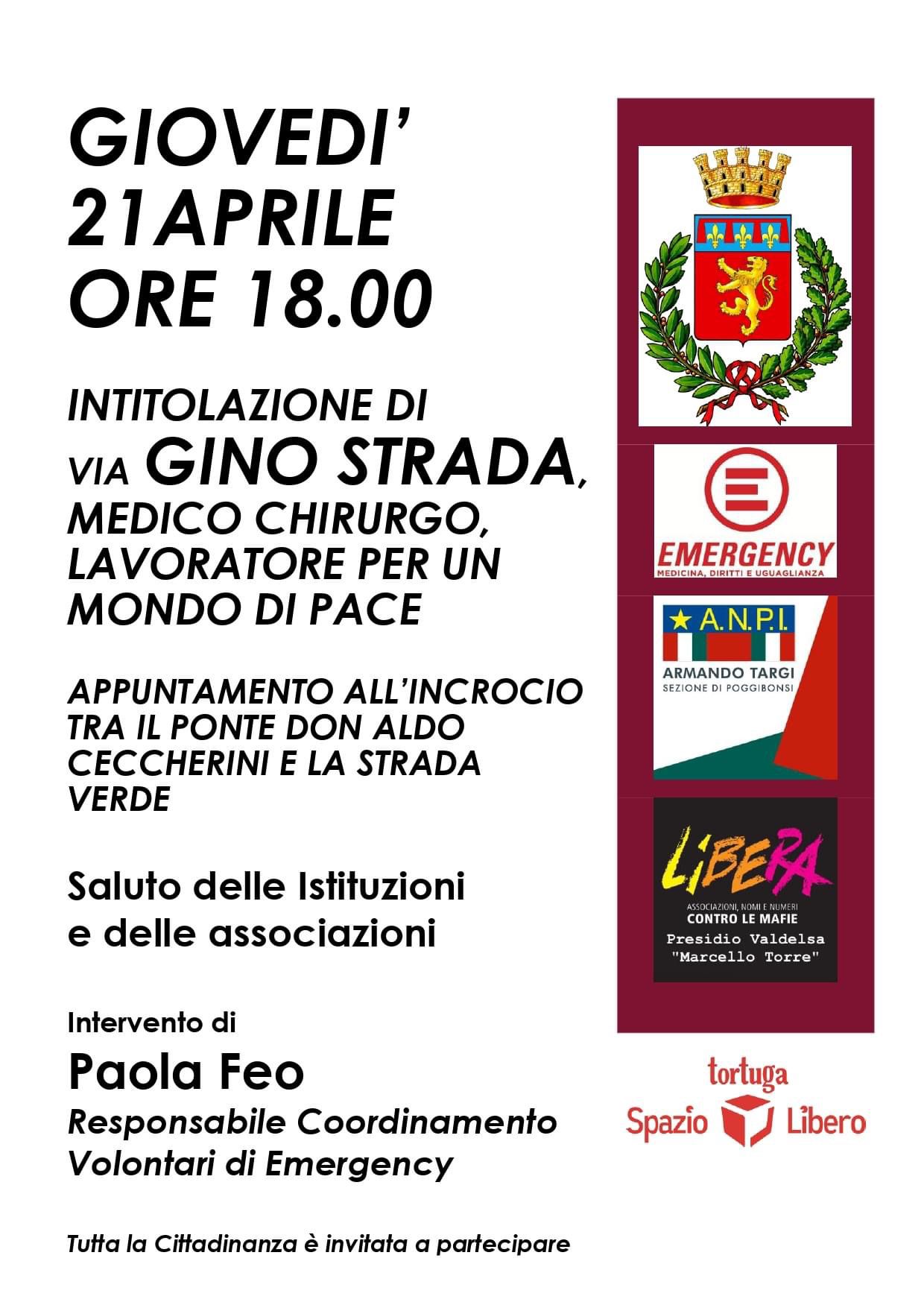 GIOVEDI'
21APRILE
ORE 18.00

INTITOLAZIONE DI
VIA GINO STRADA,
MEDICO CHIRURGO,
LAVORATORE PER UN
MONDO DI PACE

APPUNTAMENTO ALL'INCROCIO TRA IL PONTE DON ALDO CECCHERINI E LA STRADA VERDE

Saluto delle Istituzioni
e delle associazioni

Intervento di
Paola Feo
Responsabile Coordinamento
Volontari di Emergency

Tutta la Cittadinanza è invitata a partecipare

EMERGENCY
MEDICINA, DIRITTI E UGUAGLIANZA

A.N.P.I.
ARMANDO TARGI
SEZIONE DI POGGIBONSI

LIBERA
ASSOCIAZIONI, NOMI E NUMERI
CONTRO LE MAFIE
Presidio Valdelsa
"Marcello Torre"

tortuga
Spazio Libero